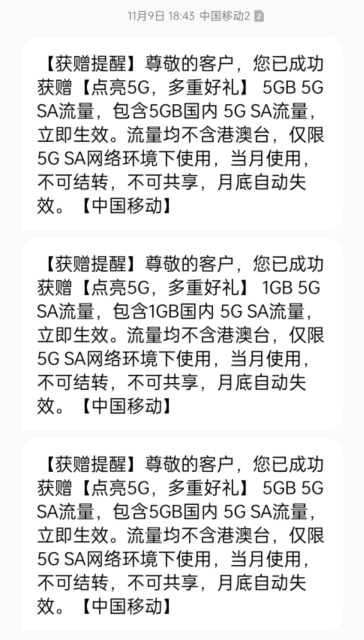 11月9日 18:43 中国移动2 2

【获赠提醒】尊敬的客户，您已成功获赠【点亮5G，多重好礼】 5GB 5G SA流量，包含5GB国内 5G SA流量，立即生效。流量均不含港澳台，仅限5G SA网络环境下使用，当月使用，不可结转，不可共享，月底自动失效。【中国移动】

【获赠提醒】尊敬的客户，您已成功获赠【点亮5G，多重好礼】 1GB 5G SA流量，包含1GB国内 5G SA流量，立即生效。流量均不含港澳台，仅限5G SA网络环境下使用，当月使用，不可结转，不可共享，月底自动失效。【中国移动】

【获赠提醒】尊敬的客户，您已成功获赠【点亮5G，多重好礼】 5GB 5G SA流量，包含5GB国内 5G SA流量，立即生效。流量均不含港澳台，仅限5G SA网络环境下使用，当月使用，不可结转，不可共享，月底自动失效。【中国移动】